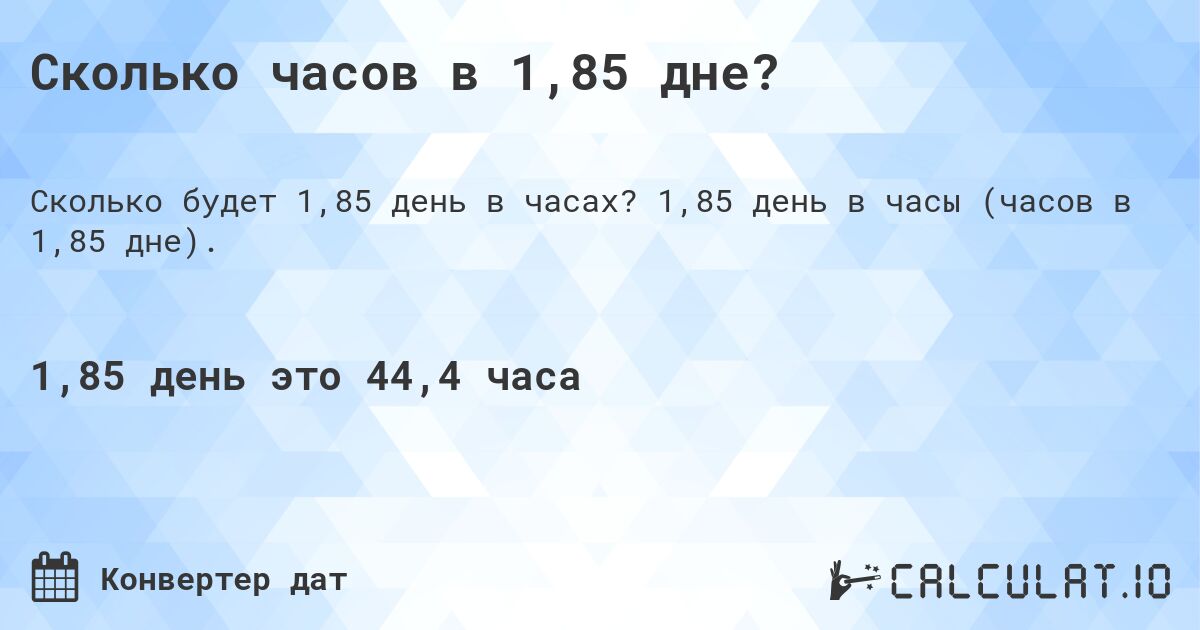 Сколько часов в 1,85 дне?

Сколько будет 1,85 день в часах? 1,85 день в часы (часов в 1,85 дне).

1,85 день это 44,4 часа

Конвертер дат

CALCULAT.IO